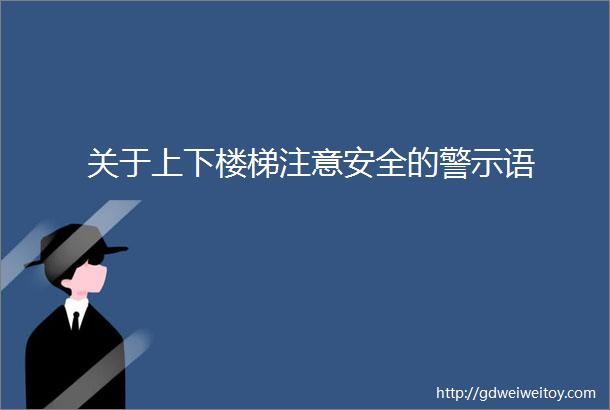 关于上下楼梯注意安全的警示语

http://gdweiweitoy.com